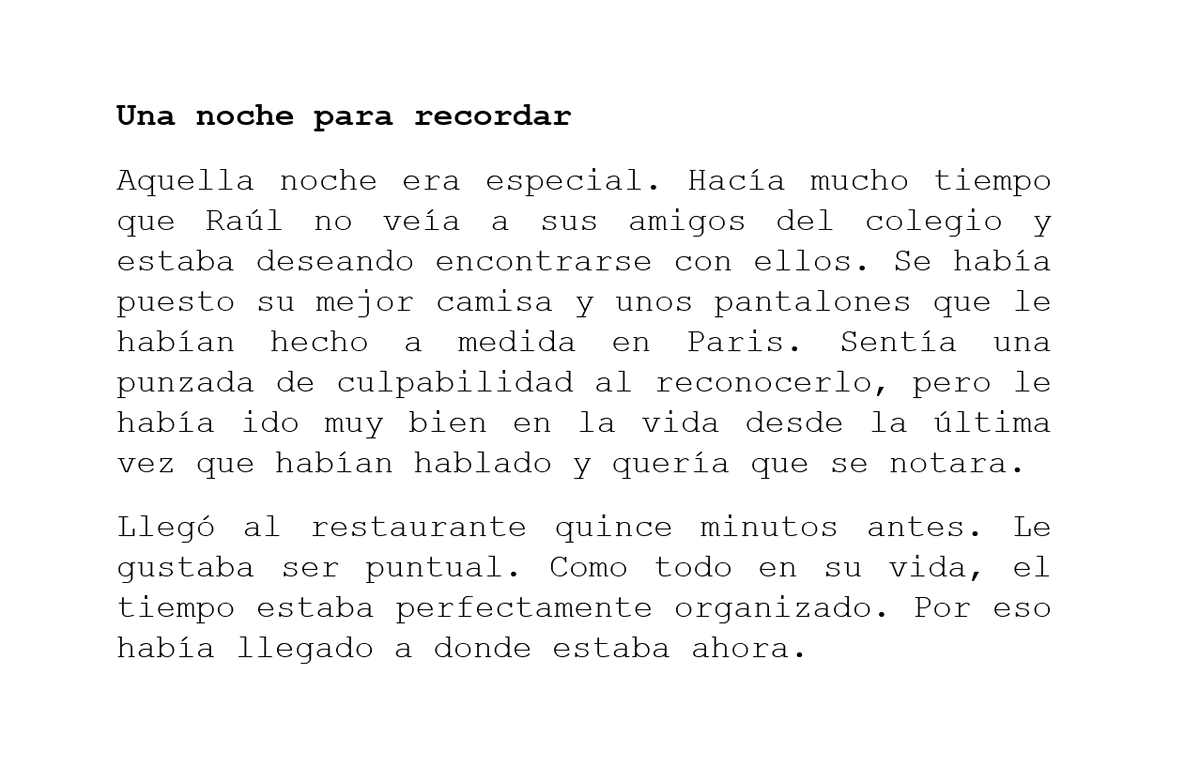 Una noche para recordar

Aquella noche era especial. Hacía mucho tiempo que Raúl no veía a sus amigos del colegio y estaba deseando encontrarse con ellos. Se había puesto su mejor camisa y unos pantalones que le habían hecho a medida en Paris. Sentía una punzada de culpabilidad al reconocerlo, pero le había ido muy bien en la vida desde la última vez que habían hablado y quería que se notara.

Llegó al restaurante quince minutos antes. Le gustaba ser puntual. Como todo en su vida, el tiempo estaba perfectamente organizado. Por eso había llegado a donde estaba ahora.